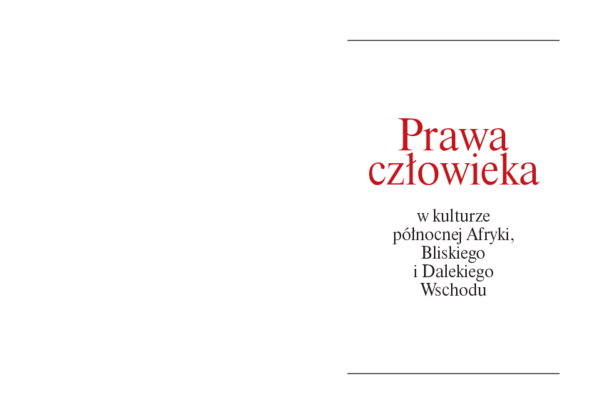 Prawa człowieka

w kulturze północnej Afryki, Bliskiego i Dalekiego Wschodu